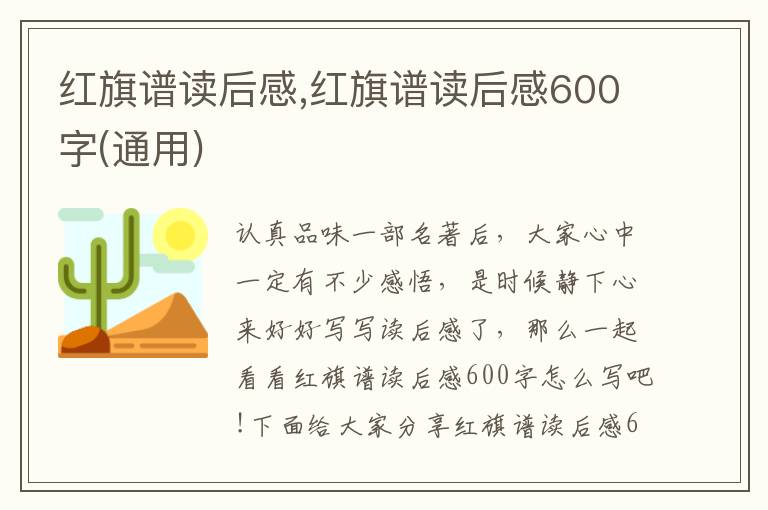 红旗谱读后感,红旗谱读后感600字(通用)

认真品味一部名著后，大家心中一定有不少感悟，是时候静下心来好好写写读后感了，那么一起看看红旗谱读后感600字怎么写吧!下面给大家分享红旗谱读后感6